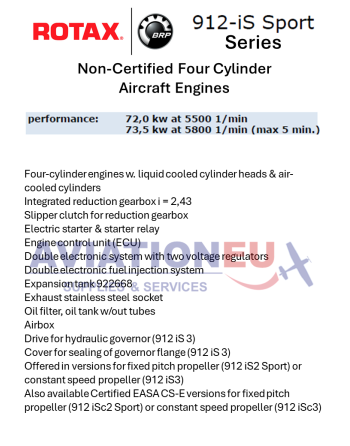 ROTAX.
BRP

912-iS Sport Series

Non-Certified Four Cylinder Aircraft Engines

performance: 72,0 kw at 5500 1/min
73,5 kw at 5800 1/min (max 5 min.)

Four-cylinder engines w. liquid cooled cylinder heads & air-cooled cylinders
Integrated reduction gearbox i = 2,43
Slipper clutch for reduction gearbox
Electric starter & starter relay
Engine control unit (ECU)
Double electronic system with two voltage regulators
Double electronic fuel injection system
Expansion tank 922668
Exhaust stainless steel socket
Oil filter, oil tank w/out tubes
Airbox
Drive for hydraulic governor (912 iS 3)
Cover for sealing of governor flange (912 iS 3)
Offered in versions for fixed pitch propeller (912 iS2 Sport) or constant speed propeller (912 iS3)
Also available Certified EASA CS-E versions for fixed pitch propeller (912 iSc2 Sport) or constant speed propeller (912 iSc3)

AVIATIONEU
SUPPLIES & SERVICES